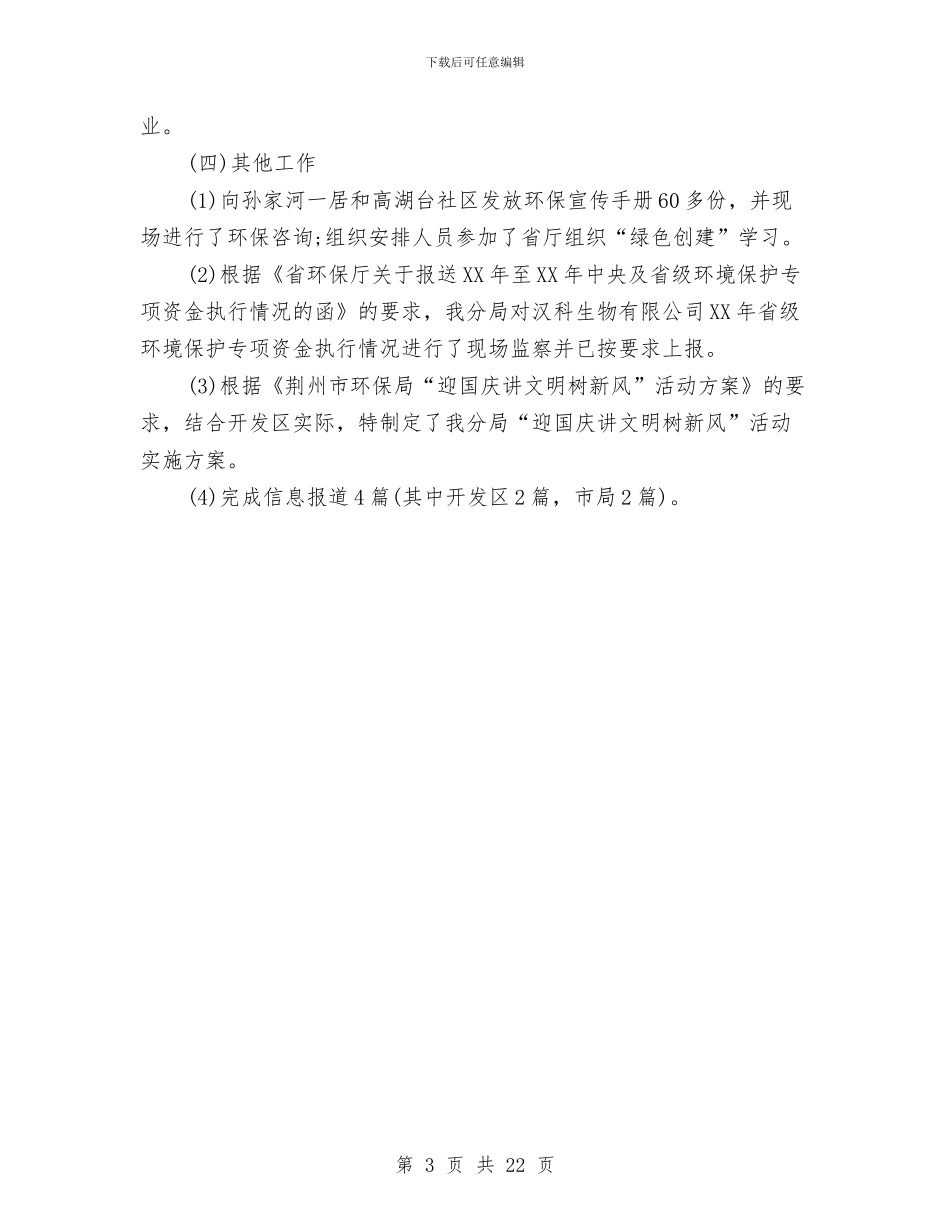 下载后可任意编辑

业。

(四)其他工作

(1)向孙家河一居和高湖台社区发放环保宣传手册60多份，并现场进行了环保咨询;组织安排人员参加了省厅组织“绿色创建”学习。

(2)根据《省环保厅关于报送XX年至XX年中央及省级环境保护专项资金执行情况的函》的要求，我分局对汉科生物有限公司XX年省级环境保护专项资金执行情况进行了现场监察并已按要求上报。

(3)根据《荆州市环保局“迎国庆讲文明树新风”活动方案》的要求，结合开发区实际，特制定了我分局“迎国庆讲文明树新风”活动实施方案。

(4)完成信息报道4篇(其中开发区2篇，市局2篇)。

第 3 页 共 22 页